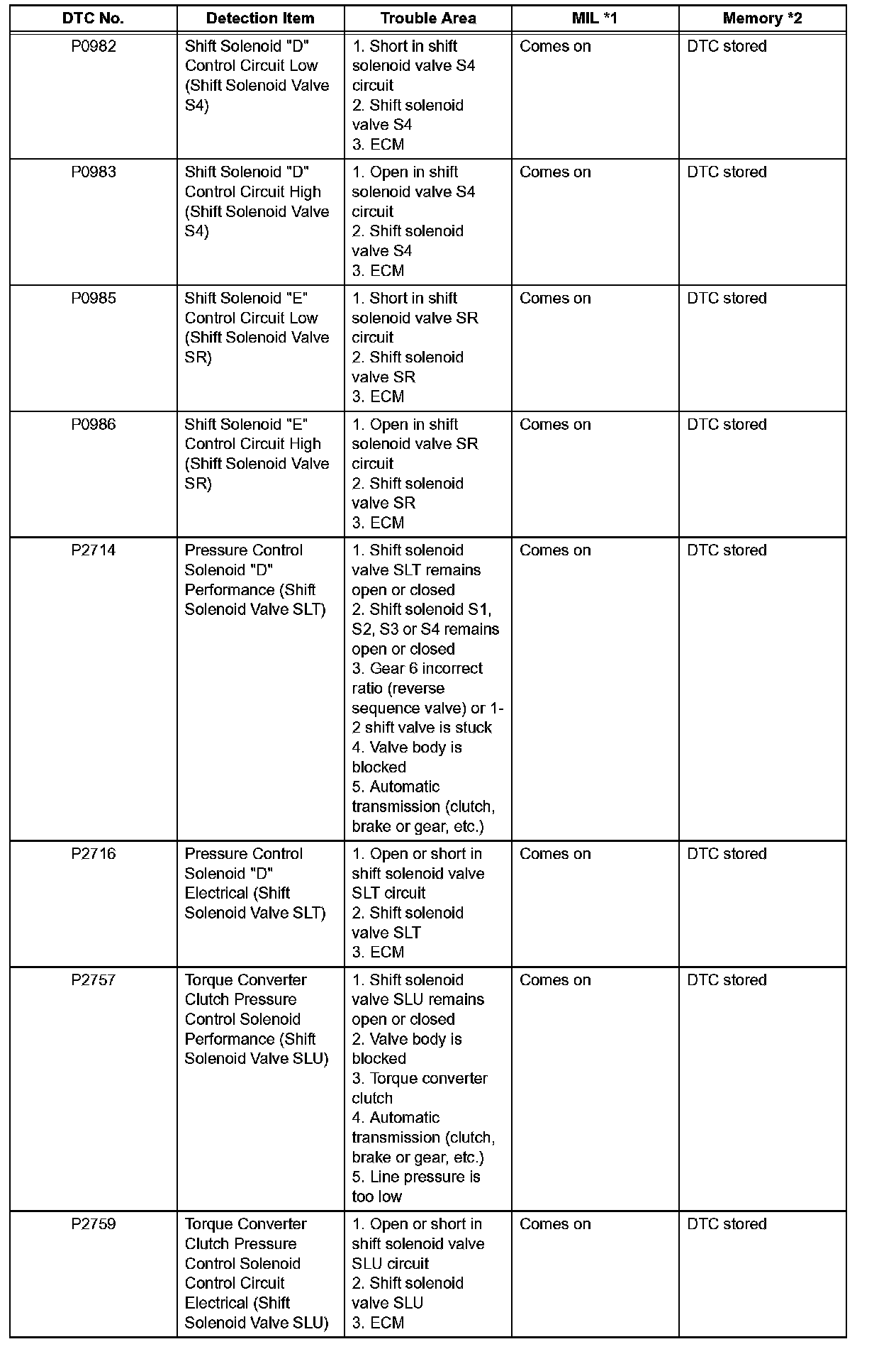 | DTC No. | Detection Item | Trouble Area | MIL *1 | Memory *2 |
|---|---|---|---|---|
| P0982 | Shift Solenoid "D" Control Circuit Low (Shift Solenoid Valve S4) | 1. Short in shift solenoid valve S4 circuit 2. Shift solenoid valve S4 3. ECM | Comes on | DTC stored |
| P0983 | Shift Solenoid "D" Control Circuit High (Shift Solenoid Valve S4) | 1. Open in shift solenoid valve S4 circuit 2. Shift solenoid valve S4 3. ECM | Comes on | DTC stored |
| P0985 | Shift Solenoid "E" Control Circuit Low (Shift Solenoid Valve SR) | 1. Short in shift solenoid valve SR circuit 2. Shift solenoid valve SR 3. ECM | Comes on | DTC stored |
| P0986 | Shift Solenoid "E" Control Circuit High (Shift Solenoid Valve SR) | 1. Open in shift solenoid valve SR circuit 2. Shift solenoid valve SR 3. ECM | Comes on | DTC stored |
| P2714 | Pressure Control Solenoid "D" Performance (Shift Solenoid Valve SLT) | 1. Shift solenoid valve SLT remains open or closed 2. Shift solenoid S1, S2, S3 or S4 remains open or closed 3. Gear 6 incorrect ratio (reverse sequence valve) or 1-2 shift valve is stuck 4. Valve body is blocked 5. Automatic transmission (clutch, brake or gear, etc.) | Comes on | DTC stored |
| P2716 | Pressure Control Solenoid "D" Electrical (Shift Solenoid Valve SLT) | 1. Open or short in shift solenoid valve SLT circuit 2. Shift solenoid valve SLT 3. ECM | Comes on | DTC stored |
| P2757 | Torque Converter Clutch Pressure Control Solenoid Performance (Shift Solenoid Valve SLU) | 1. Shift solenoid valve SLU remains open or closed 2. Valve body is blocked 3. Torque converter clutch 4. Automatic transmission (clutch, brake or gear, etc.) 5. Line pressure is too low | Comes on | DTC stored |
| P2759 | Torque Converter Clutch Pressure Control Solenoid Control Circuit Electrical (Shift Solenoid Valve SLU) | 1. Open or short in shift solenoid valve SLU circuit 2. Shift solenoid valve SLU 3. ECM | Comes on | DTC stored |